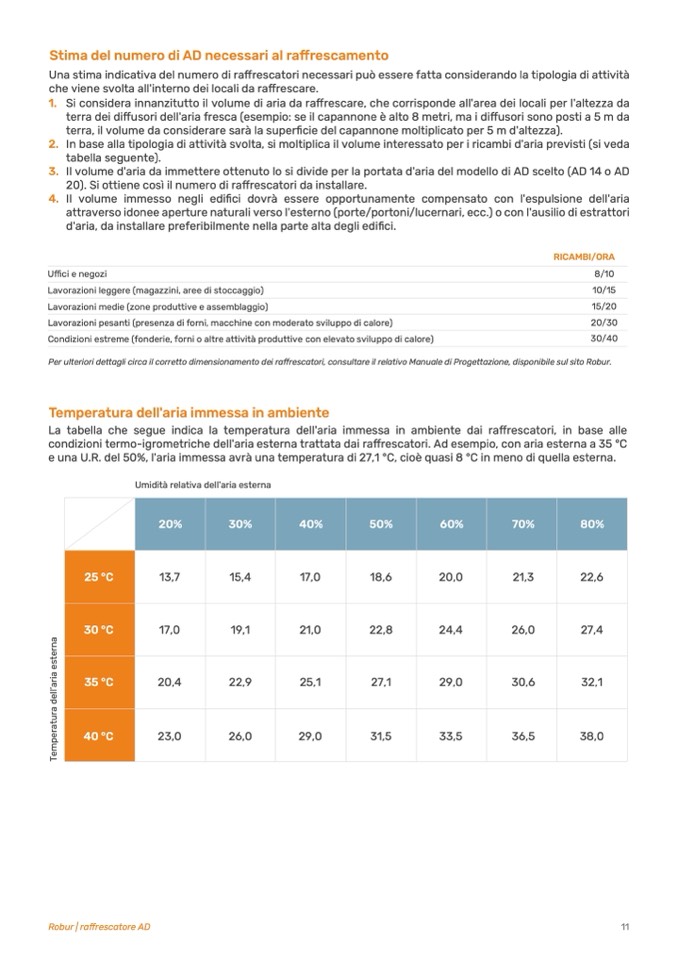 Stima del numero di AD necessari al raffrescamento

Una stima indicativa del numero di raffrescatori necessari può essere fatta considerando la tipologia di attività che viene svolta all'interno dei locali da raffrescare.

1. Si considera innanzitutto il volume di aria da raffrescare, che corrisponde all'area dei locali per l'altezza da terra dei diffusori dell'aria fresca (esempio: se il capannone è alto 8 metri, ma i diffusori sono posti a 5 m da terra, il volume da considerare sarà la superficie del capannone moltiplicato per 5 m d'altezza).
2. In base alla tipologia di attività svolta, si moltiplica il volume interessato per i ricambi d'aria previsti (si veda tabella seguente).
3. Il volume d'aria da immettere ottenuto lo si divide per la portata d'aria del modello di AD scelto (AD 14 o AD 20). Si ottiene così il numero di raffrescatori da installare.
4. Il volume immesso negli edifici dovrà essere opportunamente compensato con l'espulsione dell'aria attraverso idonee aperture naturali verso l'esterno (porte/portoni/lucernari, ecc.) o con l'ausilio di estrattori d'aria, da installare preferibilmente nella parte alta degli edifici.

| | RICAMBI/ORA |
|---|---|
| Uffici e negozi | 8/10 |
| Lavorazioni leggere (magazzini, aree di stoccaggio) | 10/15 |
| Lavorazioni medie (zone produttive e assemblaggio) | 15/20 |
| Lavorazioni pesanti (presenza di forni, macchine con moderato sviluppo di calore) | 20/30 |
| Condizioni estreme (fonderie, forni o altre attività produttive con elevato sviluppo di calore) | 30/40 |

Per ulteriori dettagli circa il corretto dimensionamento dei raffrescatori, consultare il relativo Manuale di Progettazione, disponibile sul sito Robur.

Temperatura dell'aria immessa in ambiente

La tabella che segue indica la temperatura dell'aria immessa in ambiente dai raffrescatori, in base alle condizioni termo-igrometriche dell'aria esterna trattata dai raffrescatori. Ad esempio, con aria esterna a 35 °C e una U.R. del 50%, l'aria immessa avrà una temperatura di 27,1 °C, cioè quasi 8 °C in meno di quella esterna.

Umidità relativa dell'aria esterna

Temperatura dell'aria esterna

| | 20% | 30% | 40% | 50% | 60% | 70% | 80% |
|---|---|---|---|---|---|---|---|
| 25 °C | 13,7 | 15,4 | 17,0 | 18,6 | 20,0 | 21,3 | 22,6 |
| 30 °C | 17,0 | 19,1 | 21,0 | 22,8 | 24,4 | 26,0 | 27,4 |
| 35 °C | 20,4 | 22,9 | 25,1 | 27,1 | 29,0 | 30,6 | 32,1 |
| 40 °C | 23,0 | 26,0 | 29,0 | 31,5 | 33,5 | 36,5 | 38,0 |

Robur | raffrescatore AD

11